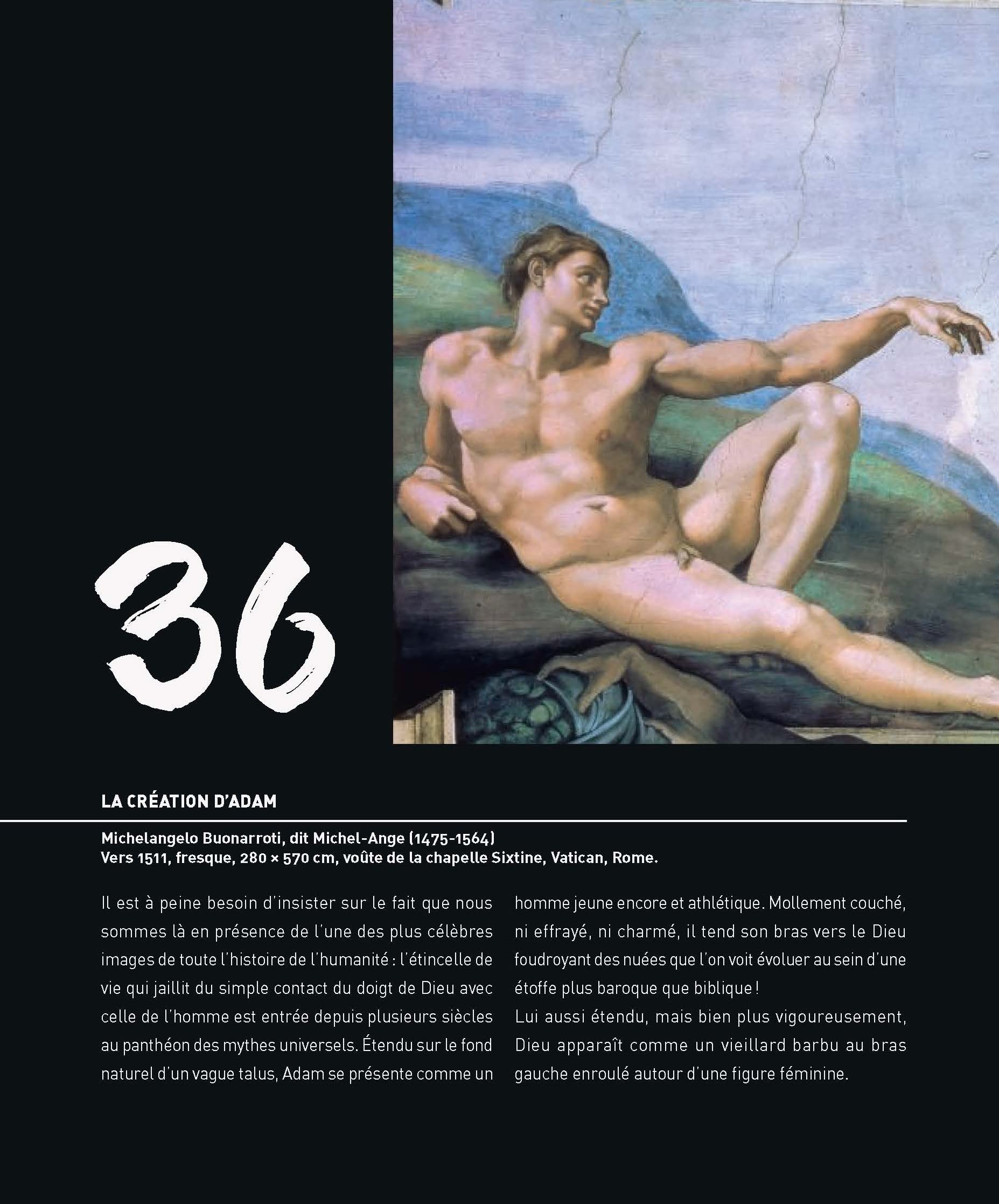 36

LA CRÉATION D'ADAM

Michelangelo Buonarroti, dit Michel-Ange (1475-1564)
Vers 1511, fresque, 280 × 570 cm, voûte de la chapelle Sixtine, Vatican, Rome.

Il est à peine besoin d'insister sur le fait que nous sommes là en présence de l'une des plus célèbres images de toute l'histoire de l'humanité : l'étincelle de vie qui jaillit du simple contact du doigt de Dieu avec celle de l'homme est entrée depuis plusieurs siècles au panthéon des mythes universels. Étendu sur le fond naturel d'un vague talus, Adam se présente comme un homme jeune encore et athlétique. Mollement couché, ni effrayé, ni charmé, il tend son bras vers le Dieu foudroyant des nuées que l'on voit évoluer au sein d'une étoffe plus baroque que biblique !
Lui aussi étendu, mais bien plus vigoureusement, Dieu apparaît comme un vieillard barbu au bras gauche enroulé autour d'une figure féminine.